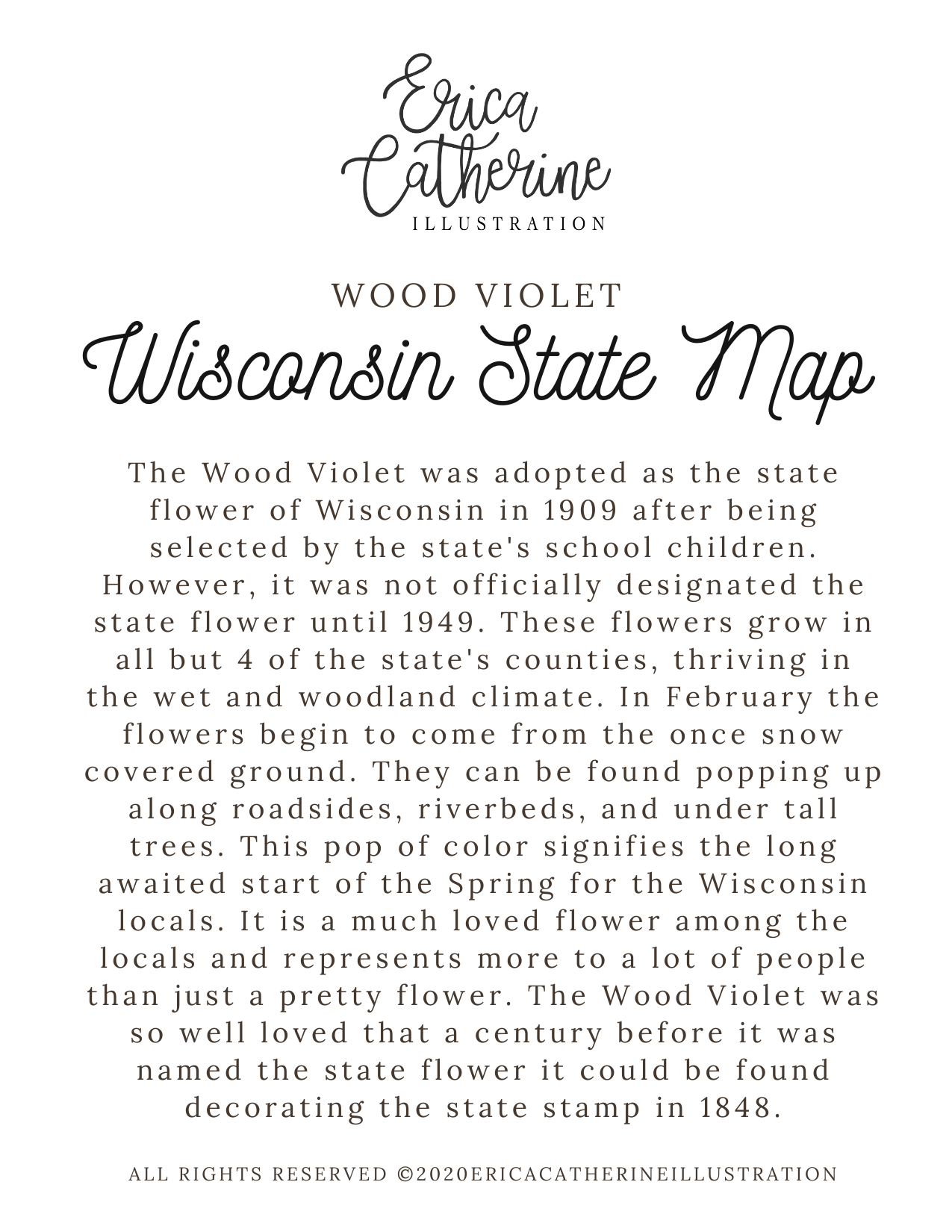 Erica
Catherine
ILLUSTRATION

WOOD VIOLET

Wisconsin State Map

The Wood Violet was adopted as the state flower of Wisconsin in 1909 after being selected by the state's school children. However, it was not officially designated the state flower until 1949. These flowers grow in all but 4 of the state's counties, thriving in the wet and woodland climate. In February the flowers begin to come from the once snow covered ground. They can be found popping up along roadsides, riverbeds, and under tall trees. This pop of color signifies the long awaited start of the Spring for the Wisconsin locals. It is a much loved flower among the locals and represents more to a lot of people than just a pretty flower. The Wood Violet was so well loved that a century before it was named the state flower it could be found decorating the state stamp in 1848.

ALL RIGHTS RESERVED ©2020ERICACATHERINEILLUSTRATION